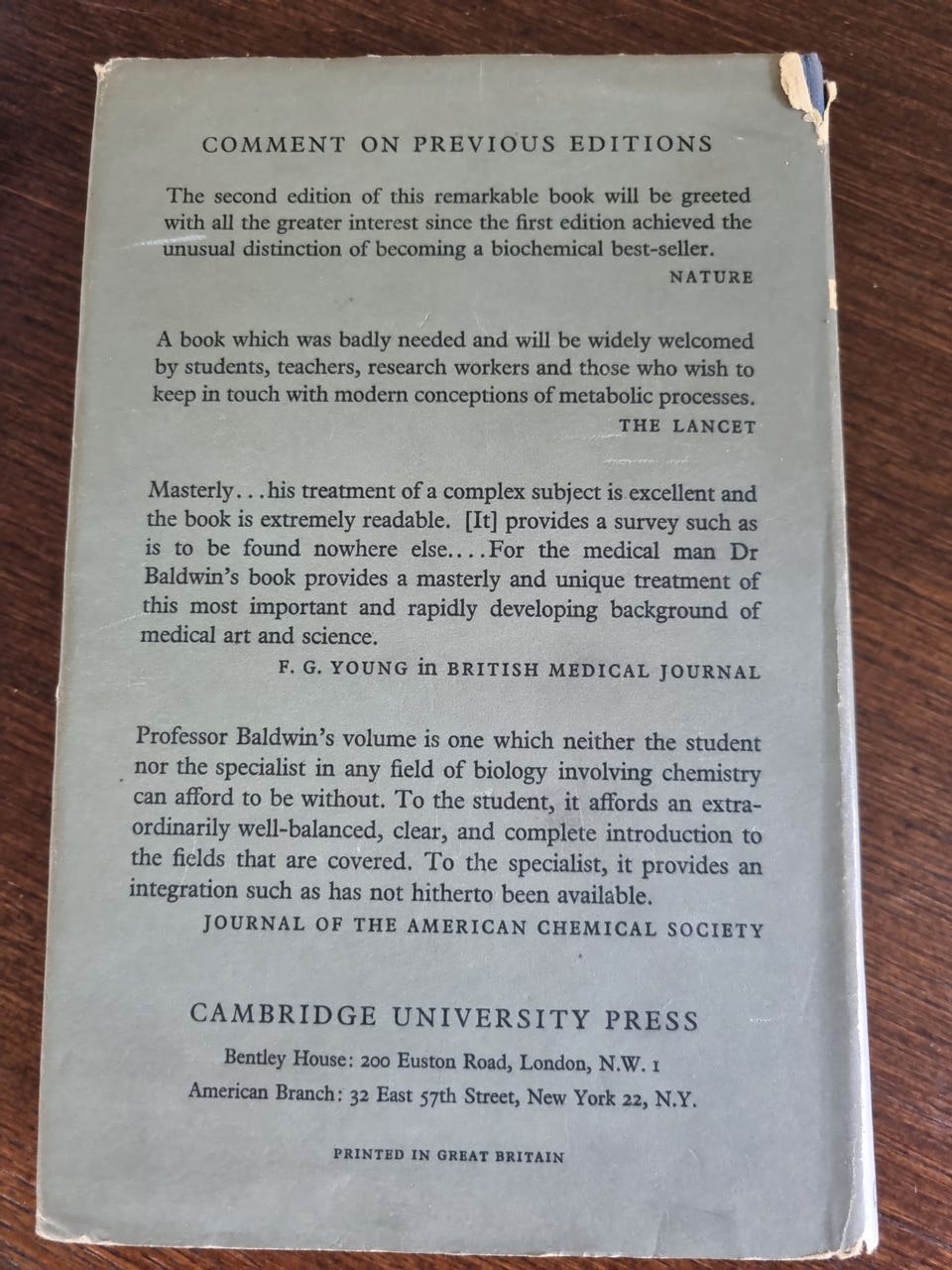 COMMENT ON PREVIOUS EDITIONS

The second edition of this remarkable book will be greeted with all the greater interest since the first edition achieved the unusual distinction of becoming a biochemical best-seller.
NATURE

A book which was badly needed and will be widely welcomed by students, teachers, research workers and those who wish to keep in touch with modern conceptions of metabolic processes.
THE LANCET

Masterly...his treatment of a complex subject is excellent and the book is extremely readable. [It] provides a survey such as is to be found nowhere else....For the medical man Dr Baldwin's book provides a masterly and unique treatment of this most important and rapidly developing background of medical art and science.
F. G. YOUNG in BRITISH MEDICAL JOURNAL

Professor Baldwin's volume is one which neither the student nor the specialist in any field of biology involving chemistry can afford to be without. To the student, it affords an extraordinarily well-balanced, clear, and complete introduction to the fields that are covered. To the specialist, it provides an integration such as has not hitherto been available.
JOURNAL OF THE AMERICAN CHEMICAL SOCIETY

CAMBRIDGE UNIVERSITY PRESS
Bentley House: 200 Euston Road, London, N.W. 1
American Branch: 32 East 57th Street, New York 22, N.Y.

PRINTED IN GREAT BRITAIN